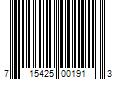 7 15425 00191 3